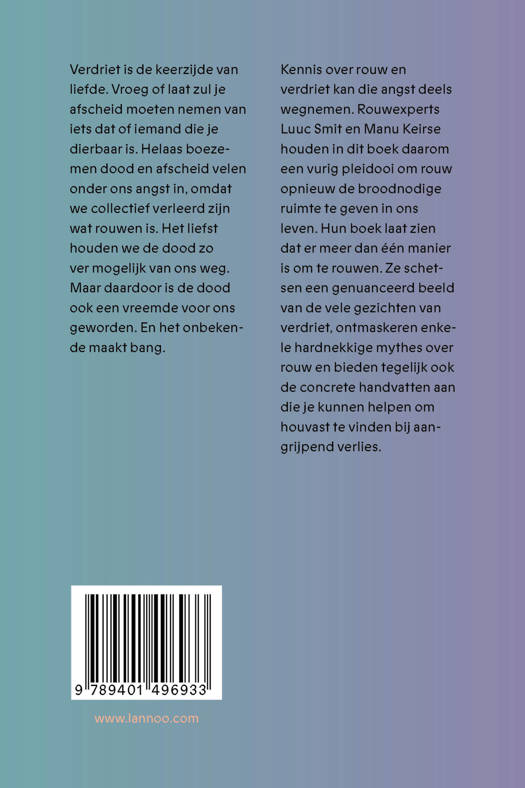 Verdriet is de keerzijde van liefde. Vroeg of laat zul je afscheid moeten nemen van iets dat of iemand die je dierbaar is. Helaas boezemen dood en afscheid velen onder ons angst in, omdat we collectief verleerd zijn wat rouwen is. Het liefst houden we de dood zo ver mogelijk van ons weg. Maar daardoor is de dood ook een vreemde voor ons geworden. En het onbekende maakt bang.

Kennis over rouw en verdriet kan die angst deels wegnemen. Rouwexperts Luuc Smit en Manu Keirse houden in dit boek daarom een vurig pleidooi om rouw opnieuw de broodnodige ruimte te geven in ons leven. Hun boek laat zien dat er meer dan één manier is om te rouwen. Ze schetsen een genuanceerd beeld van de vele gezichten van verdriet, ontmaskeren enkele hardnekkige mythes over rouw en bieden tegelijk ook de concrete handvatten aan die je kunnen helpen om houvast te vinden bij aangrijpend verlies.

9 789401 496933

www.lannoo.com